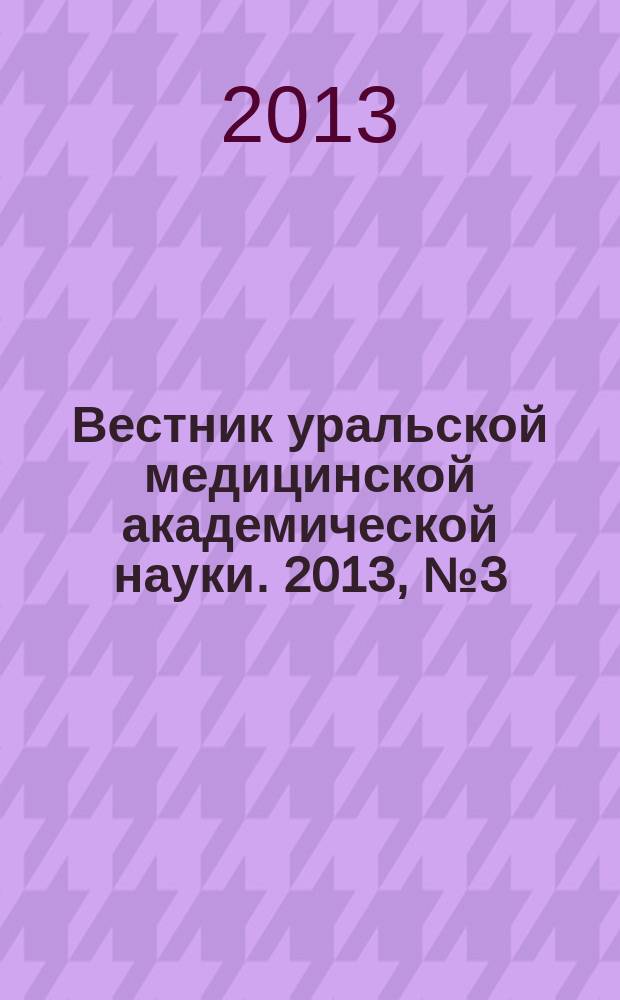 2013

Вестник уральской медицинской академической науки. 2013, №3